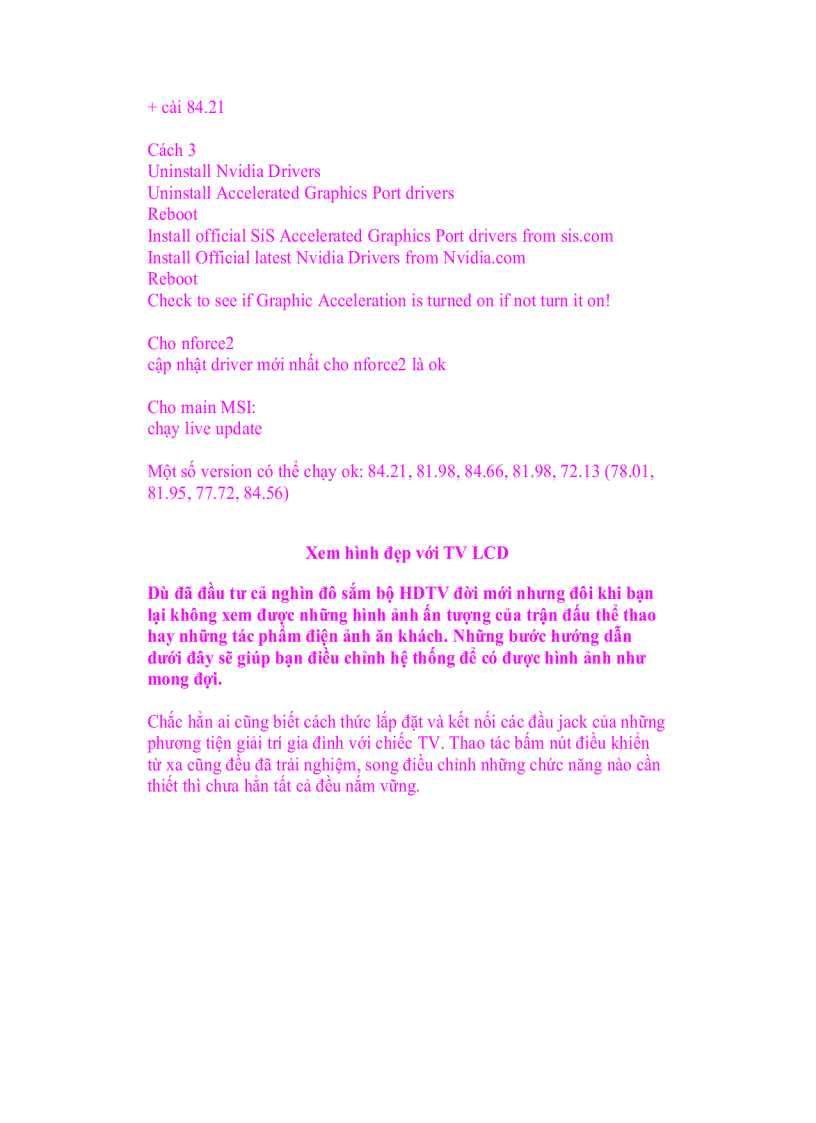 + cài 84.21

Cách 3
Uninstall Nvidia Drivers
Uninstall Accelerated Graphics Port drivers
Reboot
Install official SiS Accelerated Graphics Port drivers from sis.com
Install Official latest Nvidia Drivers from Nvidia.com
Reboot
Check to see if Graphic Acceleration is turned on if not turn it on!

Cho nforce2
cập nhật driver mới nhất cho nforce2 là ok

Cho main MSI:
chạy live update

Một số version có thể chạy ok: 84.21, 81.98, 84.66, 81.98, 72.13 (78.01, 81.95, 77.72, 84.56)

Xem hình đẹp với TV LCD

Dù đã đầu tư cả nghìn đô sắm bộ HDTV đời mới nhưng đôi khi bạn lại không xem được những hình ảnh ấn tượng của trận đấu thể thao hay những tác phẩm điện ảnh ăn khách. Những bước hướng dẫn dưới đây sẽ giúp bạn điều chỉnh hệ thống để có được hình ảnh như mong đợi.

Chắc hẳn ai cũng biết cách thức lắp đặt và kết nối các đầu jack của những phương tiện giải trí gia đình với chiếc TV. Thao tác bấm nút điều khiển từ xa cũng đều đã trải nghiệm, song điều chỉnh những chức năng nào cần thiết thì chưa hẳn tất cả đều nắm vững.